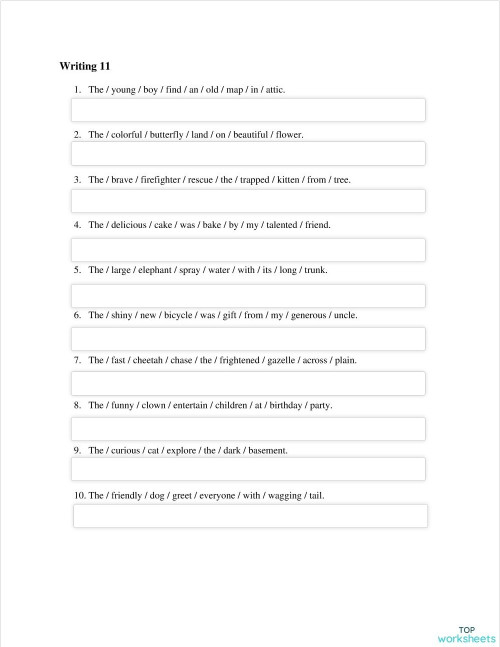 Writing 11

1. The / young / boy / find / an / old / map / in / attic.

2. The / colorful / butterfly / land / on / beautiful / flower.

3. The / brave / firefighter / rescue / the / trapped / kitten / from / tree.

4. The / delicious / cake / was / bake / by / my / talented / friend.

5. The / large / elephant / spray / water / with / its / long / trunk.

6. The / shiny / new / bicycle / was / gift / from / my / generous / uncle.

7. The / fast / cheetah / chase / the / frightened / gazelle / across / plain.

8. The / funny / clown / entertain / children / at / birthday / party.

9. The / curious / cat / explore / the / dark / basement.

10. The / friendly / dog / greet / everyone / with / wagging / tail.

TOP worksheets